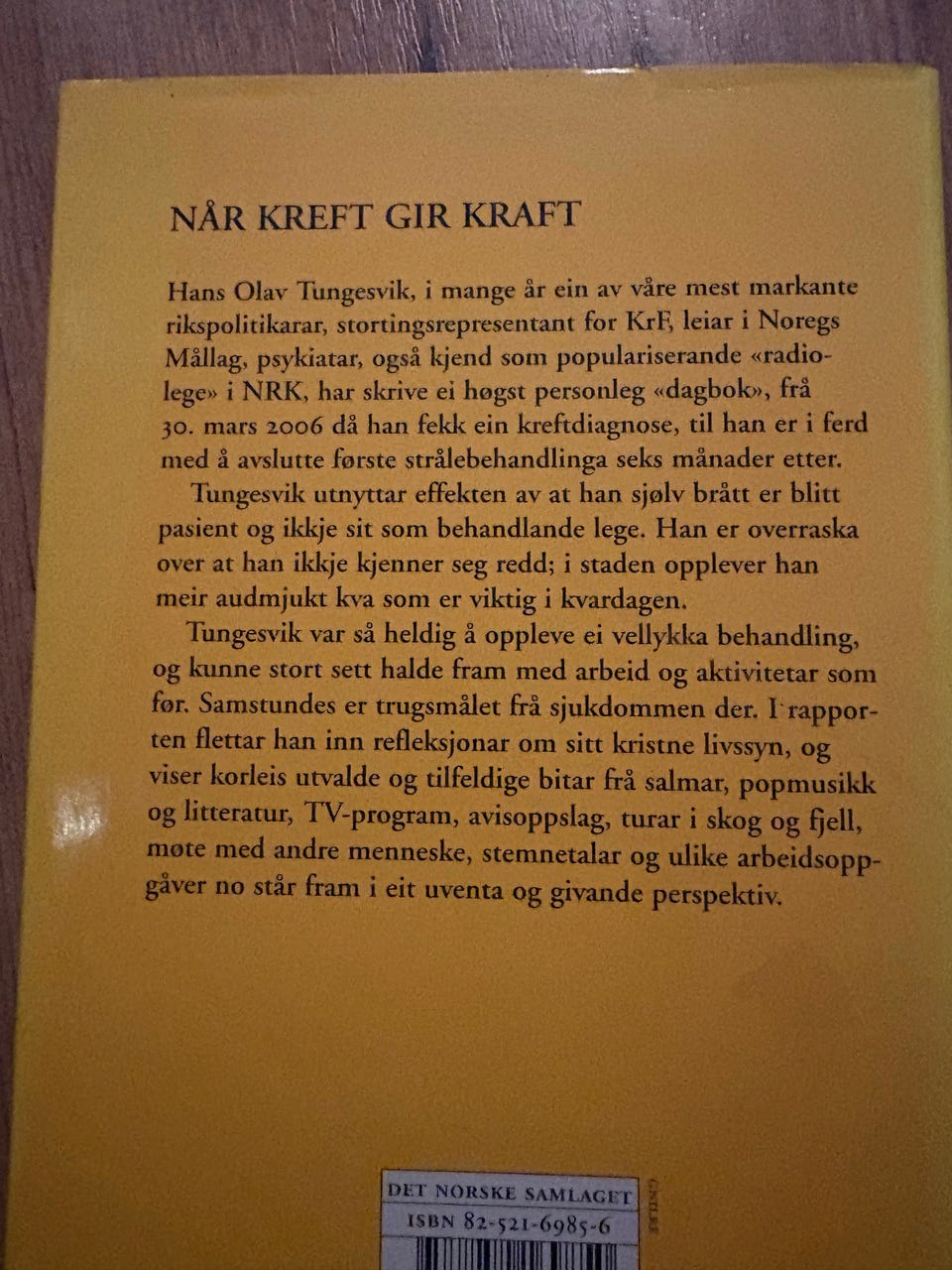 NÅR KREFT GIR KRAFT

Hans Olav Tungesvik, i mange år ein av våre mest markante rikspolitikarar, stortingsrepresentant for KrF, leiar i Noregs Mållag, psykiatar, også kjend som populariserande «radiolege» i NRK, har skrive ei høgst personleg «dagbok», frå 30. mars 2006 då han fekk ein kreftdiagnose, til han er i ferd med å avslutte første strålebehandlinga seks månader etter.

Tungesvik utnyttar effekten av at han sjølv brått er blitt pasient og ikkje sit som behandlande lege. Han er overraska over at han ikkje kjenner seg redd; i staden opplever han meir audmjukt kva som er viktig i kvardagen.

Tungesvik var så heldig å oppleve ei vellykka behandling, og kunne stort sett halde fram med arbeid og aktivitetar som før. Samstundes er trugsmålet frå sjukdommen der. I rapporten flettar han inn refleksjonar om sitt kristne livssyn, og viser korleis utvalde og tilfeldige bitar frå salmar, popmusikk og litteratur, TV-program, avisoppslag, turar i skog og fjell, møte med andre menneske, stemnetalar og ulike arbeidsoppgåver no står fram i eit uventa og givande perspektiv.

DET NORSKE SAMLAGET
ISBN 82-521-6985-6